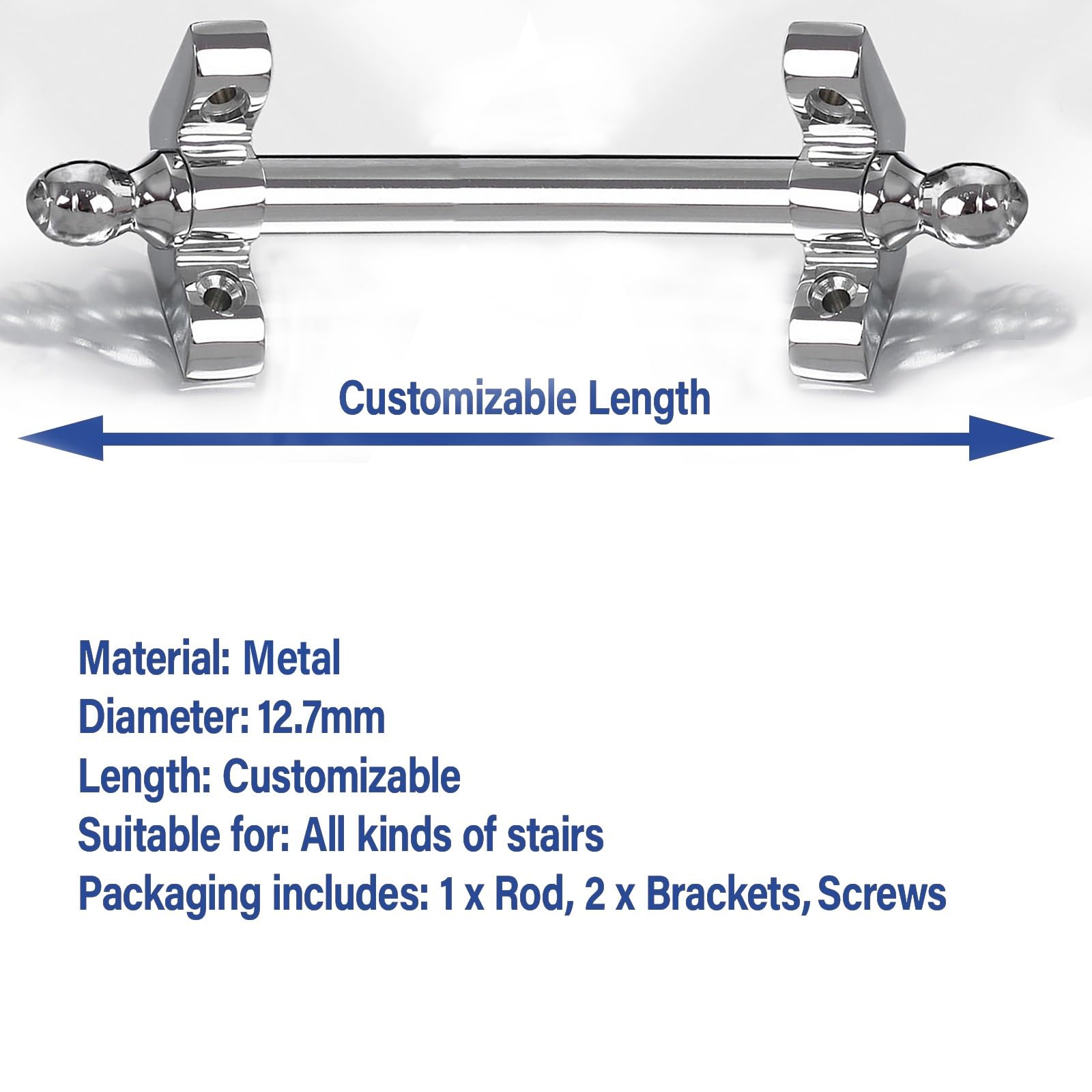 Customizable Length

Material: Metal
Diameter: 12.7mm
Length: Customizable
Suitable for: All kinds of stairs
Packaging includes: 1 x Rod, 2 x Brackets, Screws